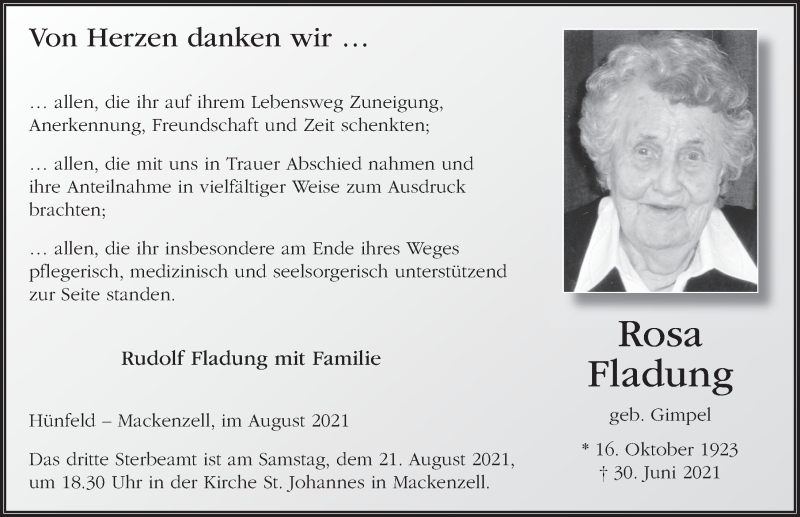 Von Herzen danken wir …

… allen, die ihr auf ihrem Lebensweg Zuneigung, Anerkennung, Freundschaft und Zeit schenkten;

… allen, die mit uns in Trauer Abschied nahmen und ihre Anteilnahme in vielfältiger Weise zum Ausdruck brachten;

… allen, die ihr insbesondere am Ende ihres Weges pflegerisch, medizinisch und seelsorgerisch unterstützend zur Seite standen.

Rudolf Fladung mit Familie

Hünfeld – Mackenzell, im August 2021

Das dritte Sterbeamt ist am Samstag, dem 21. August 2021, um 18.30 Uhr in der Kirche St. Johannes in Mackenzell.

Rosa
Fladung

geb. Gimpel

* 16. Oktober 1923
† 30. Juni 2021